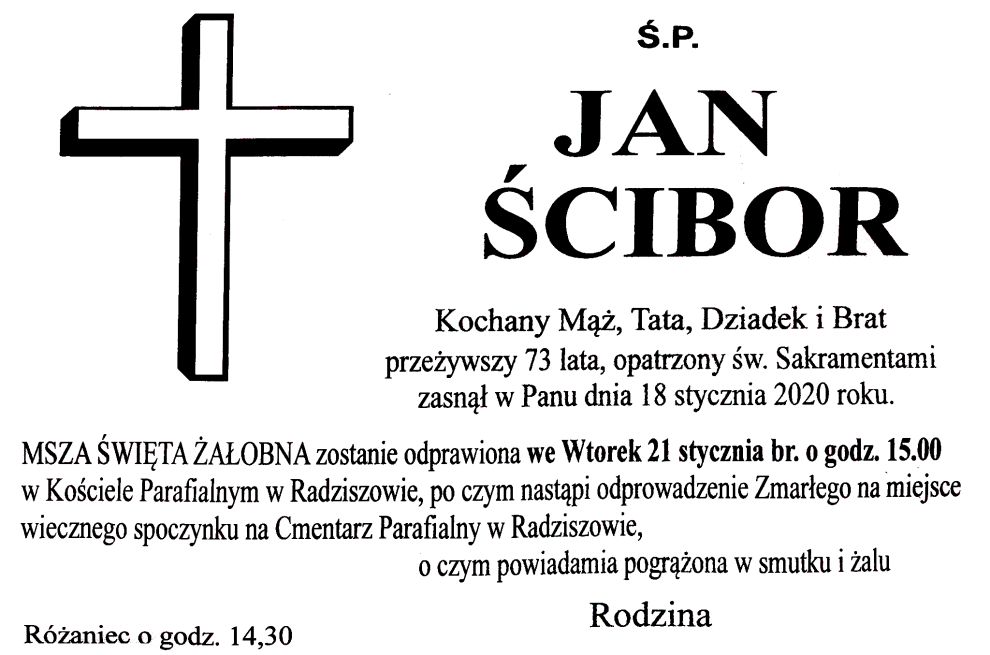 Ś.P.

JAN
ŚCIBOR

Kochany Mąż, Tata, Dziadek i Brat
przeżywszy 73 lata, opatrzony św. Sakramentami
zasnął w Panu dnia 18 stycznia 2020 roku.

MSZA ŚWIĘTA ŻAŁOBNA zostanie odprawiona we Wtorek 21 stycznia br. o godz. 15.00 w Kościele Parafialnym w Radziszowie, po czym nastąpi odprowadzenie Zmarłego na miejsce wiecznego spoczynku na Cmentarz Parafialny w Radziszowie,

o czym powiadamia pogrążona w smutku i żalu

Rodzina

Różaniec o godz. 14,30